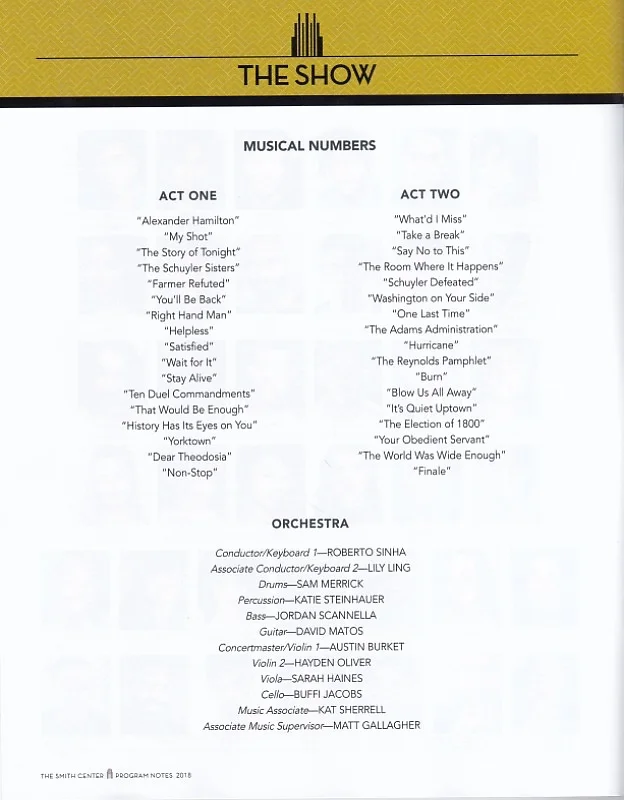 THE SHOW

MUSICAL NUMBERS

ACT ONE

"Alexander Hamilton"
"My Shot"
"The Story of Tonight"
"The Schuyler Sisters"
"Farmer Refuted"
"You'll Be Back"
"Right Hand Man"
"Helpless"
"Satisfied"
"Wait for It"
"Stay Alive"
"Ten Duel Commandments"
"That Would Be Enough"
"History Has Its Eyes on You"
"Yorktown"
"Dear Theodosia"
"Non-Stop"

ACT TWO

"What'd I Miss"
"Take a Break"
"Say No to This"
"The Room Where It Happens"
"Schuyler Defeated"
"Washington on Your Side"
"One Last Time"
"The Adams Administration"
"Hurricane"
"The Reynolds Pamphlet"
"Burn"
"Blow Us All Away"
"It's Quiet Uptown"
"The Election of 1800"
"Your Obedient Servant"
"The World Was Wide Enough"
"Finale"

ORCHESTRA

Conductor/Keyboard 1—ROBERTO SINHA
Associate Conductor/Keyboard 2—LILY LING
Drums—SAM MERRICK
Percussion—KATIE STEINHAUER
Bass—JORDAN SCANNELLA
Guitar—DAVID MATOS
Concertmaster/Violin 1—AUSTIN BURKET
Violin 2—HAYDEN OLIVER
Viola—SARAH HAINES
Cello—BUFFI JACOBS
Music Associate—KAT SHERRELL
Associate Music Supervisor—MATT GALLAGHER

THE SMITH CENTER PROGRAM NOTES 2018